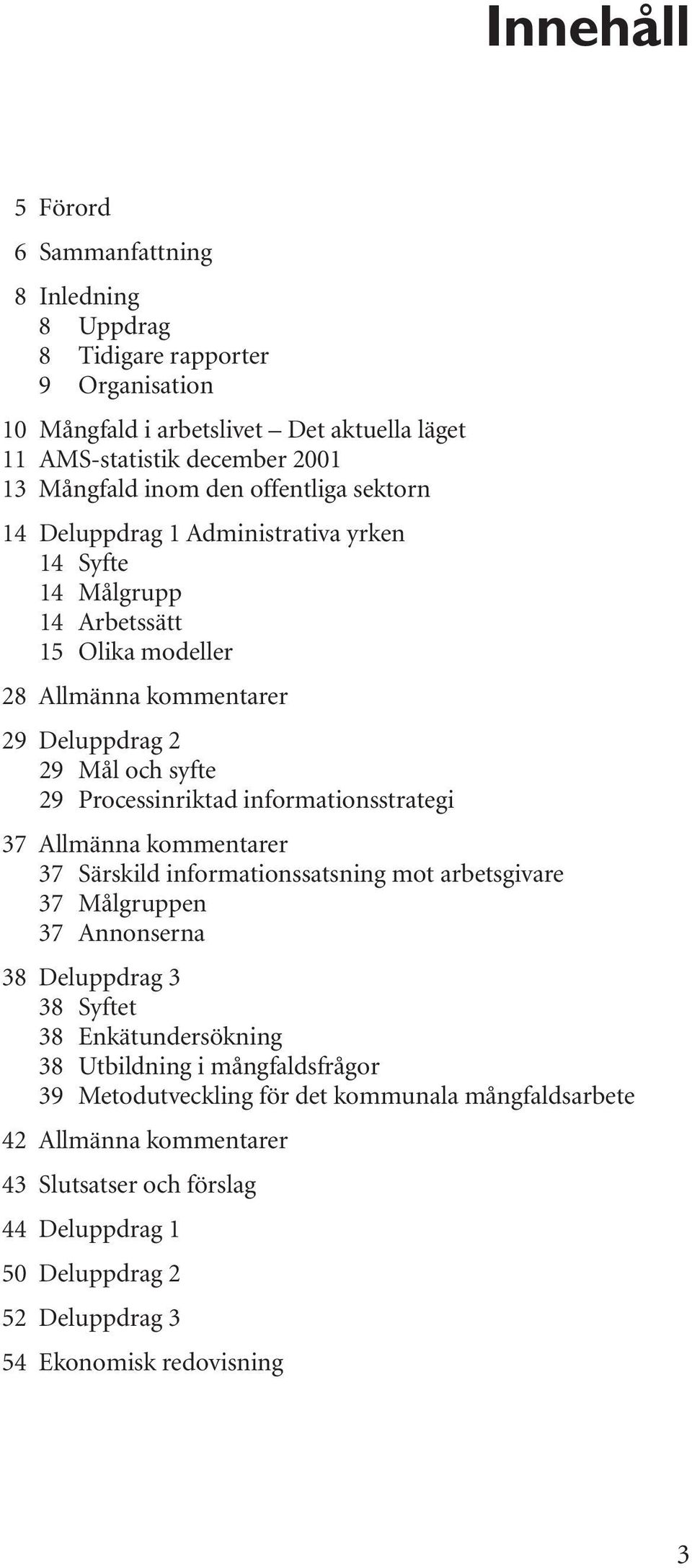 Innehåll

5 Förord

6 Sammanfattning

8 Inledning
8 Uppdrag
8 Tidigare rapporter
9 Organisation

10 Mångfald i arbetslivet – Det aktuella läget
11 AMS-statistik december 2001
13 Mångfald inom den offentliga sektorn

14 Deluppdrag 1 Administrativa yrken
14 Syfte
14 Målgrupp
14 Arbetssätt
15 Olika modeller

28 Allmänna kommentarer

29 Deluppdrag 2
29 Mål och syfte
29 Processinriktad informationsstrategi

37 Allmänna kommentarer
37 Särskild informationssatsning mot arbetsgivare
37 Målgruppen
37 Annonserna

38 Deluppdrag 3
38 Syftet
38 Enkätundersökning
38 Utbildning i mångfaldsfrågor
39 Metodutveckling för det kommunala mångfaldsarbete

42 Allmänna kommentarer

43 Slutsatser och förslag

44 Deluppdrag 1

50 Deluppdrag 2

52 Deluppdrag 3

54 Ekonomisk redovisning

3